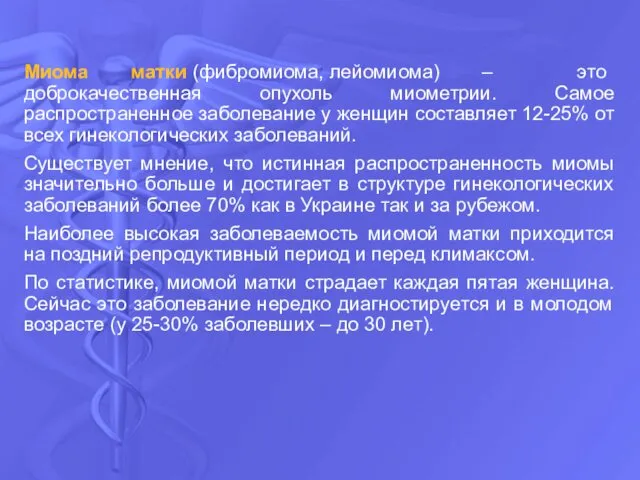 Миома матки (фибромиома, лейомиома) – это доброкачественная опухоль миометрии. Самое распространенное заболевание у женщин составляет 12-25% от всех гинекологических заболеваний.

Существует мнение, что истинная распространенность миомы значительно больше и достигает в структуре гинекологических заболеваний более 70% как в Украине так и за рубежом.

Наиболее высокая заболеваемость миомой матки приходится на поздний репродуктивный период и перед климаксом.

По статистике, миомой матки страдает каждая пятая женщина. Сейчас это заболевание нередко диагностируется и в молодом возрасте (у 25-30% заболевших – до 30 лет).